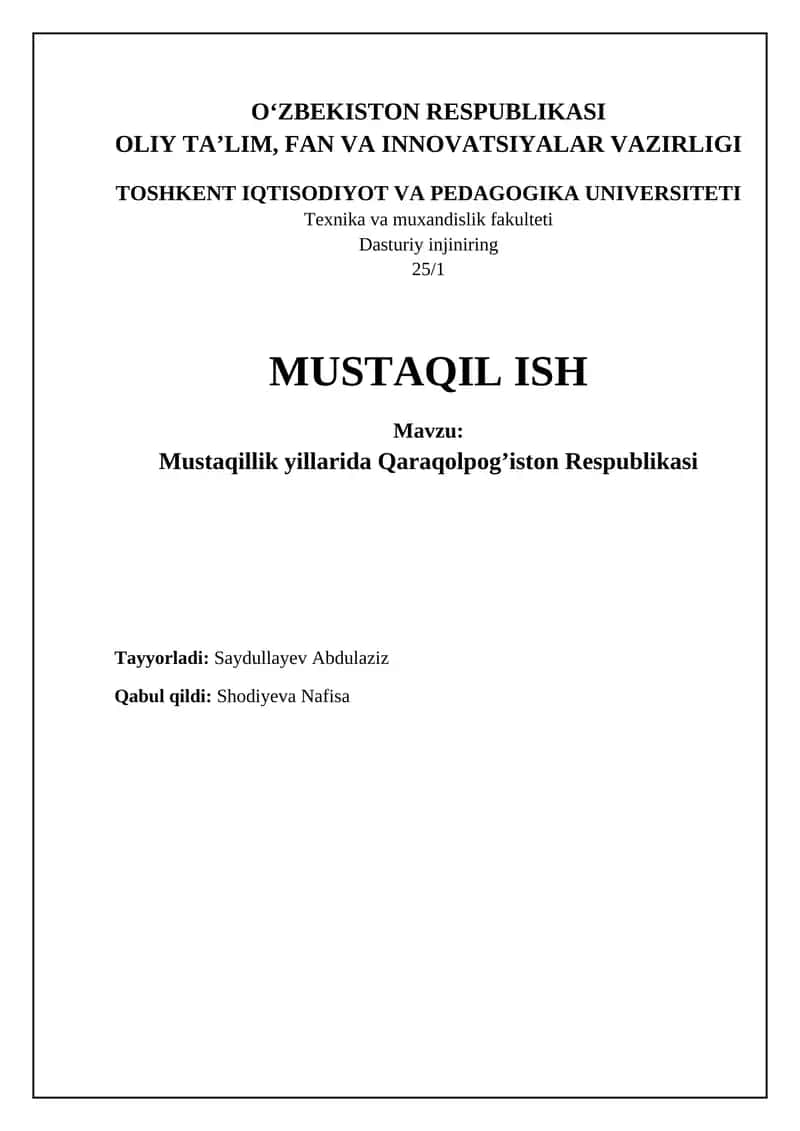 O‘ZBEKISTON RESPUBLIKASI
OLIY TA’LIM, FAN VA INNOVATSIYALAR VAZIRLIGI

TOSHKENT IQTISODIYOT VA PEDAGOGIKA UNIVERSITETI
Texnika va muxandislik fakulteti
Dasturiy injiniring
25/1

MUSTAQIL ISH

Mavzu:
Mustaqillik yillarida Qaraqolpog’iston Respublikasi

Tayyorladi: Saydullayev Abdulaziz

Qabul qildi: Shodiyeva Nafisa